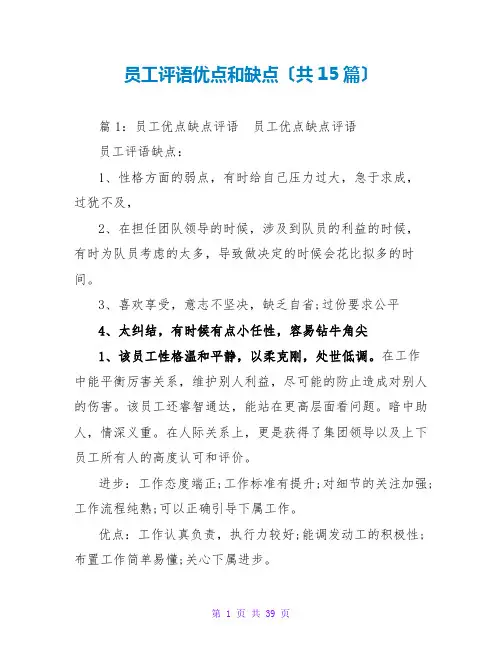 员工评语优点和缺点〔共15篇〕

篇1：员工优点缺点评语　员工优点缺点评语

员工评语缺点：

1、性格方面的弱点，有时给自己压力过大，急于求成，过犹不及，

2、在担任团队领导的时候，涉及到队员的利益的时候，有时为队员考虑的太多，导致做决定的时候会花比拟多的时间。

3、喜欢享受，意志不坚决，缺乏自省;过份要求公平

4、太纠结，有时候有点小任性，容易钻牛角尖

1、该员工性格温和平静，以柔克刚，处世低调。在工作中能平衡厉害关系，维护别人利益，尽可能的防止造成对别人的伤害。该员工还睿智通达，能站在更高层面看问题。暗中助人，情深义重。在人际关系上，更是获得了集团领导以及上下员工所有人的高度认可和评价。

进步：工作态度端正;工作标准有提升;对细节的关注加强;工作流程纯熟;可以正确引导下属工作。

优点：工作认真负责，执行力较好;能调发动工的积极性;布置工作简单易懂;关心下属进步。

第 1 页 共 39 页